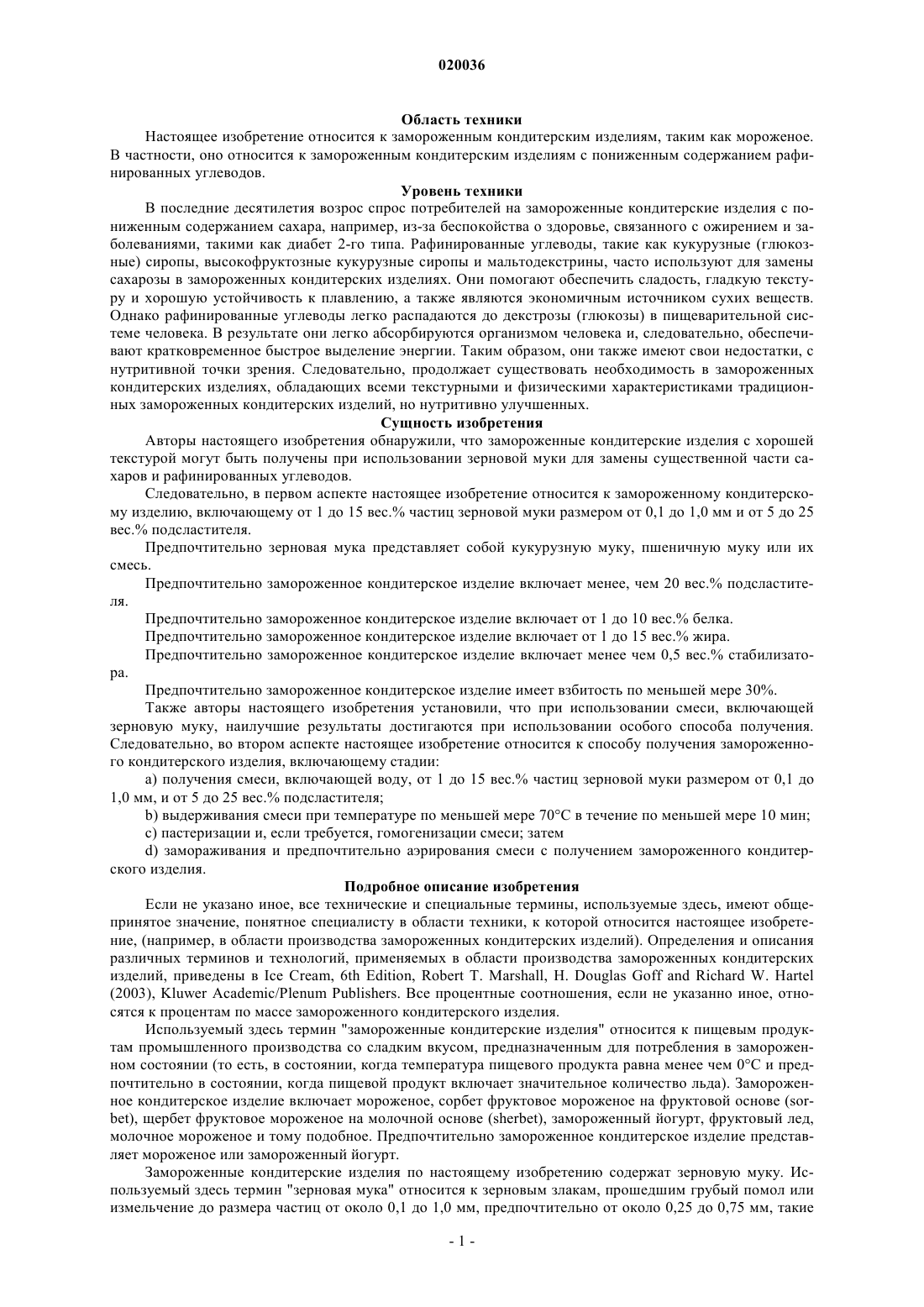 020036

Область техники

Настоящее изобретение относится к замороженным кондитерским изделиям, таким как мороженое. В частности, оно относится к замороженным кондитерским изделиям с пониженным содержанием рафинированных углеводов.

Уровень техники

В последние десятилетия возрос спрос потребителей на замороженные кондитерские изделия с пониженным содержанием сахара, например, из-за беспокойства о здоровье, связанного с ожирением и заболеваниями, такими как диабет 2-го типа. Рафинированные углеводы, такие как кукурузные (глюкозные) сиропы, высокофруктозные кукурузные сиропы и мальтодекстрины, часто используют для замены сахарозы в замороженных кондитерских изделиях. Они помогают обеспечить сладость, гладкую текстуру и хорошую устойчивость к плавлению, а также являются экономичным источником сухих веществ. Однако рафинированные углеводы легко распадаются до декстрозы (глюкозы) в пищеварительной системе человека. В результате они легко абсорбируются организмом человека и, следовательно, обеспечивают кратковременное быстрое выделение энергии. Таким образом, они также имеют свои недостатки, с нутритивной точки зрения. Следовательно, продолжает существовать необходимость в замороженных кондитерских изделиях, обладающих всеми текстурными и физическими характеристиками традиционных замороженных кондитерских изделий, но нутритивно улучшенных.

Сущность изобретения

Авторы настоящего изобретения обнаружили, что замороженные кондитерские изделия с хорошей текстурой могут быть получены при использовании зерновой муки для замены существенной части сахаров и рафинированных углеводов.

Следовательно, в первом аспекте настоящее изобретение относится к замороженному кондитерскому изделию, включающему от 1 до 15 вес.% частиц зерновой муки размером от 0,1 до 1,0 мм и от 5 до 25 вес.% подсластителя.

Предпочтительно зерновая мука представляет собой кукурузную муку, пшеничную муку или их смесь.

Предпочтительно замороженное кондитерское изделие включает менее, чем 20 вес.% подсластителя.

Предпочтительно замороженное кондитерское изделие включает от 1 до 10 вес.% белка.

Предпочтительно замороженное кондитерское изделие включает от 1 до 15 вес.% жира.

Предпочтительно замороженное кондитерское изделие включает менее чем 0,5 вес.% стабилизатора.

Предпочтительно замороженное кондитерское изделие имеет взбитость по меньшей мере 30%.

Также авторы настоящего изобретения установили, что при использовании смеси, включающей зерновую муку, наилучшие результаты достигаются при использовании особого способа получения. Следовательно, во втором аспекте настоящее изобретение относится к способу получения замороженного кондитерского изделия, включающему стадии:

a) получения смеси, включающей воду, от 1 до 15 вес.% частиц зерновой муки размером от 0,1 до 1,0 мм, и от 5 до 25 вес.% подсластителя;

b) выдерживания смеси при температуре по меньшей мере 70°C в течение по меньшей мере 10 мин;

c) пастеризации и, если требуется, гомогенизации смеси; затем

d) замораживания и предпочтительно аэрирования смеси с получением замороженного кондитерского изделия.

Подробное описание изобретения

Если не указано иное, все технические и специальные термины, используемые здесь, имеют общепринятое значение, понятное специалисту в области техники, к которой относится настоящее изобретение, (например, в области производства замороженных кондитерских изделий). Определения и описания различных терминов и технологий, применяемых в области производства замороженных кондитерских изделий, приведены в Ice Cream, 6th Edition, Robert T. Marshall, H. Douglas Goff and Richard W. Hartel (2003), Kluwer Academic/Plenum Publishers. Все процентные соотношения, если не указанно иное, относятся к процентам по массе замороженного кондитерского изделия.

Используемый здесь термин "замороженные кондитерские изделия" относится к пищевым продуктам промышленного производства со сладким вкусом, предназначенным для потребления в замороженном состоянии (то есть, в состоянии, когда температура пищевого продукта равна менее чем 0°C и предпочтительно в состоянии, когда пищевой продукт включает значительное количество льда). Замороженное кондитерское изделие включает мороженое, сорбет фруктовое мороженое на фруктовой основе (sorbet), щербет фруктовое мороженое на молочной основе (sherbet), замороженный йогурт, фруктовый лед, молочное мороженое и тому подобное. Предпочтительно замороженное кондитерское изделие представляет мороженое или замороженный йогурт.

Замороженные кондитерские изделия по настоящему изобретению содержат зерновую муку. Используемый здесь термин "зерновая мука" относится к зерновым злакам, прошедшим грубый помол или измельчение до размера частиц от около 0,1 до 1,0 мм, предпочтительно от около 0,25 до 0,75 мм, такие

- 1 -